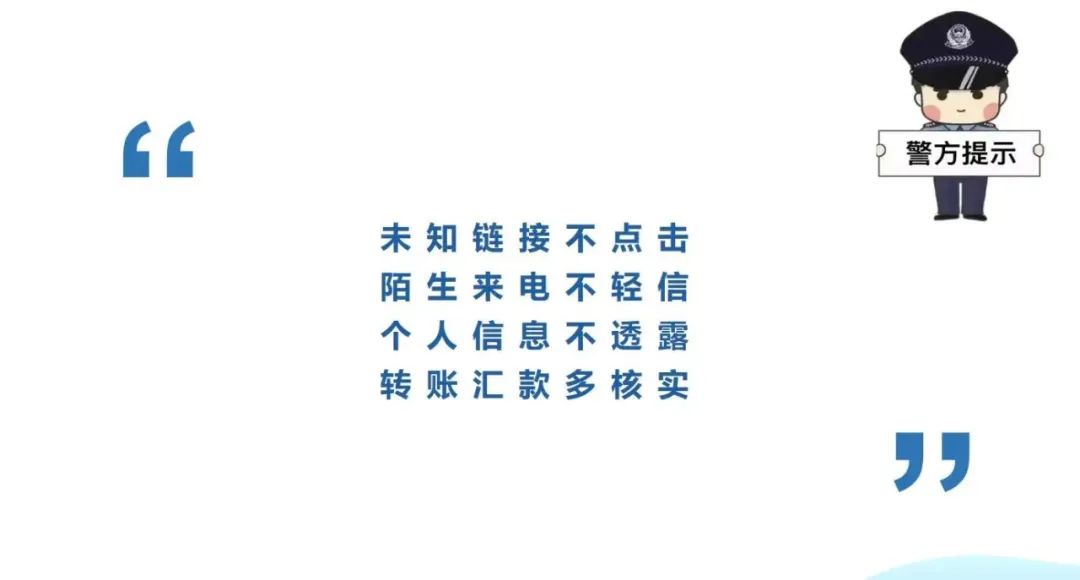 警方提示

“

未知链接不点击
陌生来电不轻信
个人信息不透露
转账汇款多核实

”